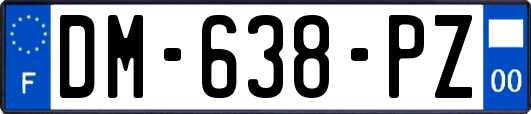 F
DM-638-PZ
00